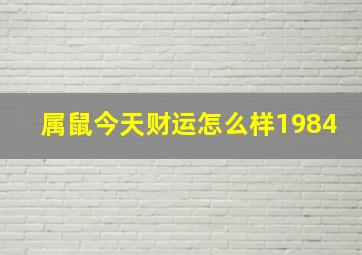 属鼠今天财运怎么样1984